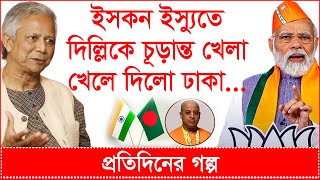 ইসকন ইস্যুতে দিল্লিকে চূড়ান্ত খেলা খেলে দিলো ঢাকা...

প্রতিদিনের গল্প